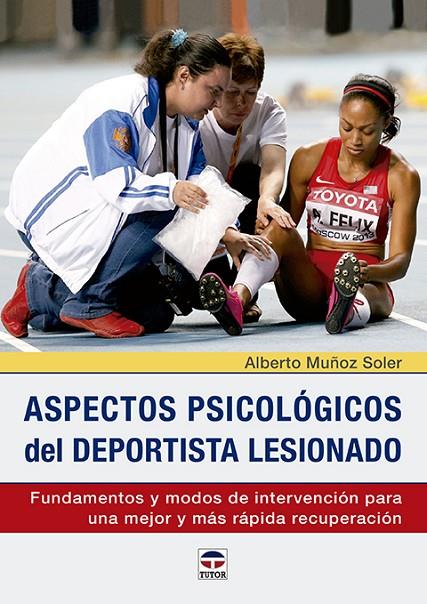 TOYOTA
A. FELIX
MOSCOW 2013

Alberto Muñoz Soler

ASPECTOS PSICOLÓGICOS del DEPORTISTA LESIONADO

Fundamentos y modos de intervención para una mejor y más rápida recuperación

TUTOR